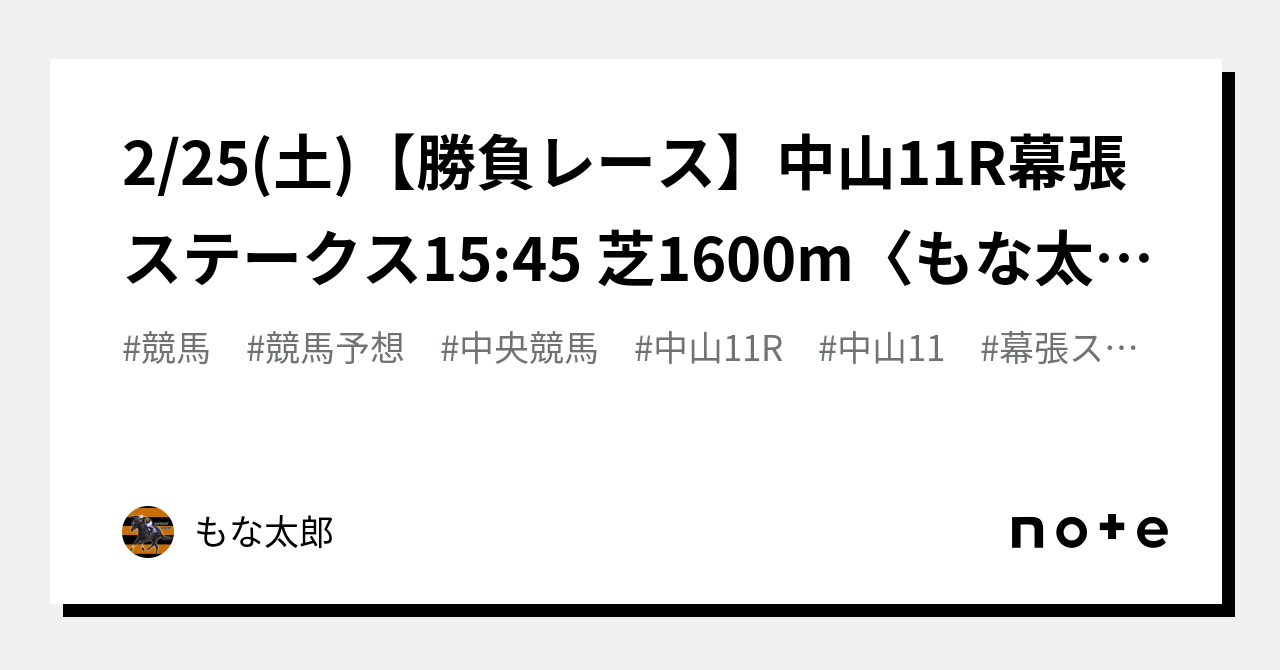 2/25(土)【勝負レース】中山11R幕張ステークス15:45 芝1600m〈もな太…

#競馬　#競馬予想　#中央競馬　#中山11R　#中山11　#幕張ス…

もな太郎

note